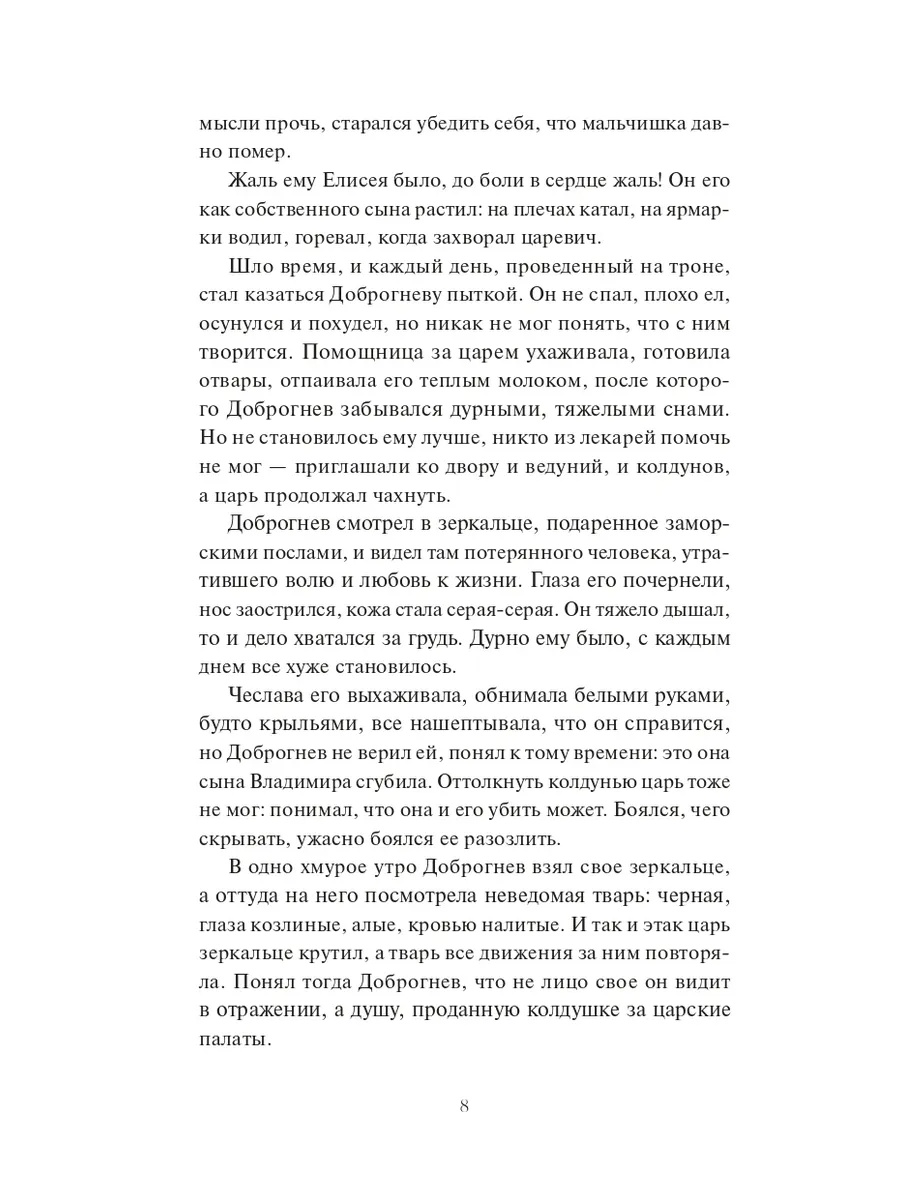 мысли прочь, старался убедить себя, что мальчишка давно помер.

Жаль ему Елисея было, до боли в сердце жаль! Он его как собственного сына растил: на плечах катал, на ярмарки водил, горевал, когда захворал царевич.

Шло время, и каждый день, проведенный на троне, стал казаться Доброгневу пыткой. Он не спал, плохо ел, осунулся и похудел, но никак не мог понять, что с ним творится. Помощница за царем ухаживала, готовила отвары, отпаивала его теплым молоком, после которого Доброгнев забывался дурными, тяжелыми снами. Но не становилось ему лучше, никто из лекарей помочь не мог — приглашали ко двору и ведуний, и колдунов, а царь продолжал чахнуть.

Доброгнев смотрел в зеркальце, подаренное заморскими послами, и видел там потерянного человека, утратившего волю и любовь к жизни. Глаза его почернели, нос заострился, кожа стала серая-серая. Он тяжело дышал, то и дело хватался за грудь. Дурно ему было, с каждым днем все хуже становилось.

Чеслава его выхаживала, обнимала белыми руками, будто крыльями, все нашептывала, что он справится, но Доброгнев не верил ей, понял к тому времени: это она сына Владимира сгубила. Оттолкнуть колдунью царь тоже не мог: понимал, что она и его убить может. Боялся, чего скрывать, ужасно боялся ее разозлить.

В одно хмурое утро Доброгнев взял свое зеркальце, а оттуда на него посмотрела неведомая тварь: черная, глаза козлиные, алые, кровью налитые. И так и этак царь зеркальце крутил, а тварь все движения за ним повторяла. Понял тогда Доброгнев, что не лицо свое он видит в отражении, а душу, проданную колдушке за царские палаты.

8